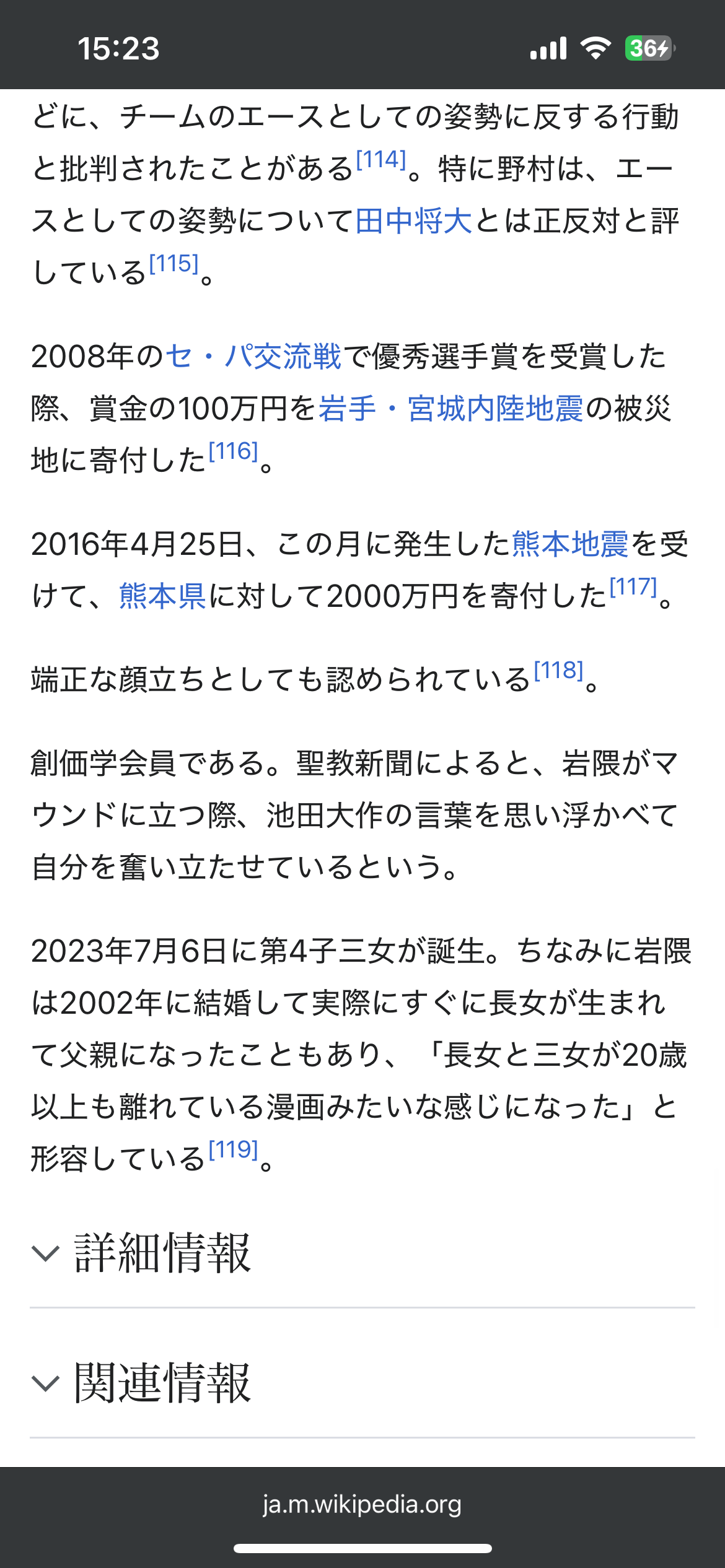 15:23

36

どに、チームのエースとしての姿勢に反する行動と批判されたことがある[114]。特に野村は、エースとしての姿勢について田中将大とは正反対と評している[115]。

2008年のセ・パ交流戦で優秀選手賞を受賞した際、賞金の100万円を岩手・宮城内陸地震の被災地に寄付した[116]。

2016年4月25日、この月に発生した熊本地震を受けて、熊本県に対して2000万円を寄付した[117]。

端正な顔立ちとしても認められている[118]。

創価学会員である。聖教新聞によると、岩隈がマウンドに立つ際、池田大作の言葉を思い浮かべて自分を奮い立たせているという。

2023年7月6日に第4子三女が誕生。ちなみに岩隈は2002年に結婚して実際にすぐに長女が生まれて父親になったこともあり、「長女と三女が20歳以上も離れている漫画みたいな感じになった」と形容している[119]。

詳細情報

関連情報

ja.m.wikipedia.org